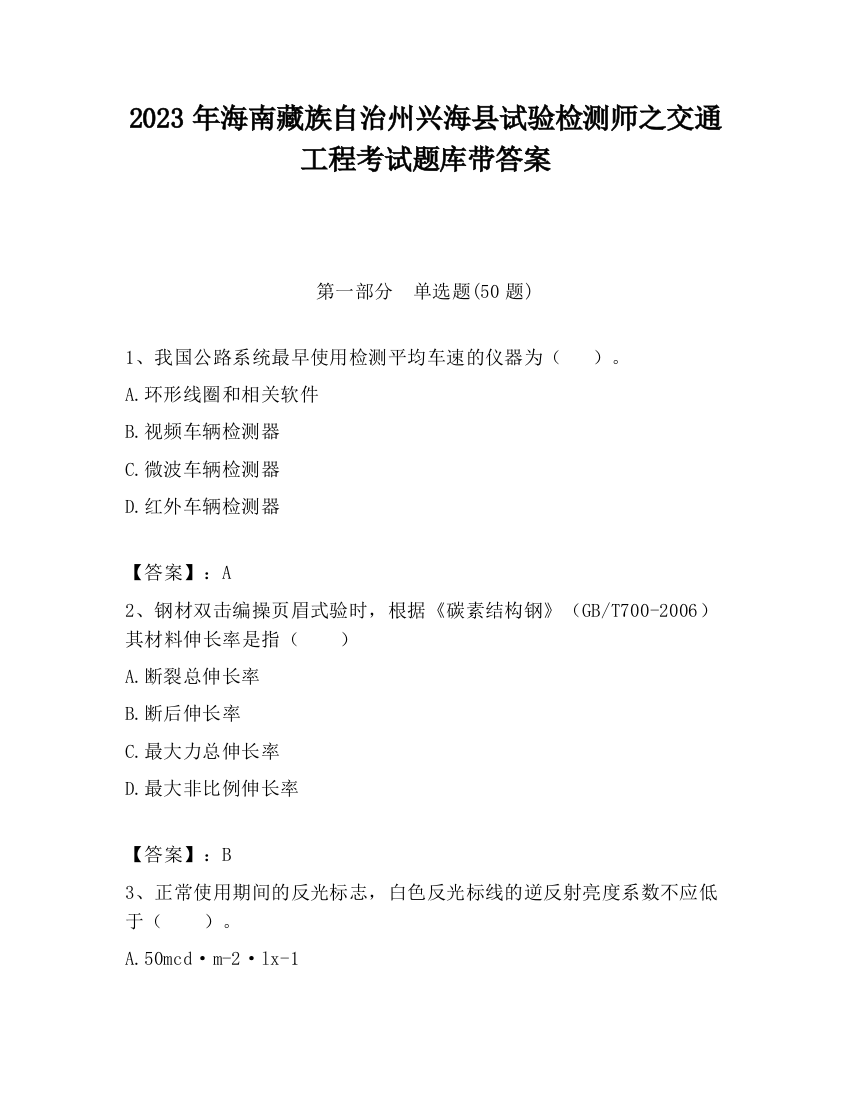 2023 年海南藏族自治州兴海县试验检测师之交通工程考试题库带答案

第一部分　单选题(50 题)

1、我国公路系统最早使用检测平均车速的仪器为（　　）。

A.环形线圈和相关软件

B.视频车辆检测器

C.微波车辆检测器

D.红外车辆检测器

【答案】：A

2、钢材双击编操页眉式验时，根据《碳素结构钢》（GB/T700-2006）其材料伸长率是指（　　）

A.断裂总伸长率

B.断后伸长率

C.最大力总伸长率

D.最大非比例伸长率

【答案】：B

3、正常使用期间的反光标志，白色反光标线的逆反射亮度系数不应低于（　　）。

A.50mcd·m-2·lx-1